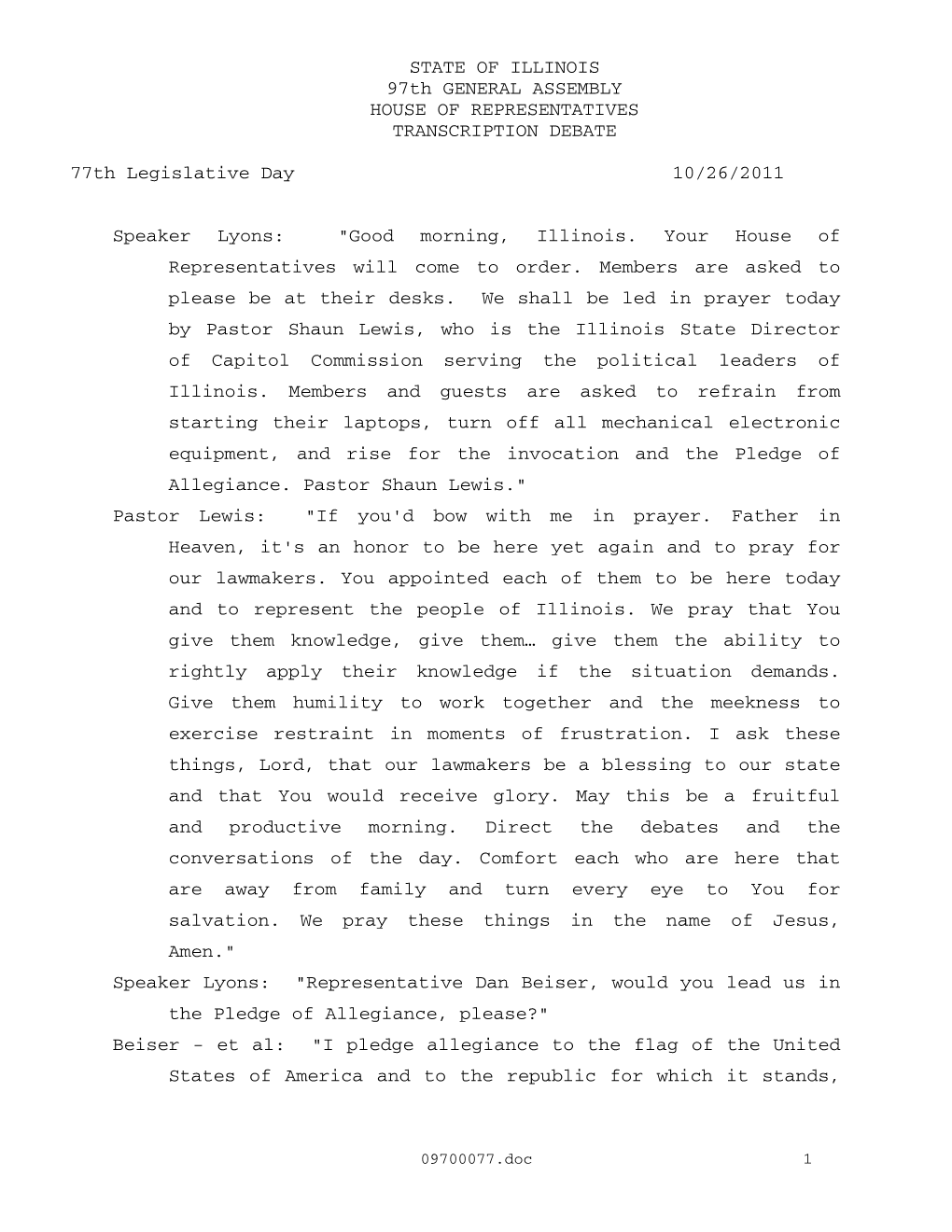 STATE OF ILLINOIS
97th GENERAL ASSEMBLY
HOUSE OF REPRESENTATIVES
TRANSCRIPTION DEBATE

77th Legislative Day 10/26/2011

Speaker Lyons: "Good morning, Illinois. Your House of Representatives will come to order. Members are asked to please be at their desks. We shall be led in prayer today by Pastor Shaun Lewis, who is the Illinois State Director of Capitol Commission serving the political leaders of Illinois. Members and guests are asked to refrain from starting their laptops, turn off all mechanical electronic equipment, and rise for the invocation and the Pledge of Allegiance. Pastor Shaun Lewis."

Pastor Lewis: "If you'd bow with me in prayer. Father in Heaven, it's an honor to be here yet again and to pray for our lawmakers. You appointed each of them to be here today and to represent the people of Illinois. We pray that You give them knowledge, give them… give them the ability to rightly apply their knowledge if the situation demands. Give them humility to work together and the meekness to exercise restraint in moments of frustration. I ask these things, Lord, that our lawmakers be a blessing to our state and that You would receive glory. May this be a fruitful and productive morning. Direct the debates and the conversations of the day. Comfort each who are here that are away from family and turn every eye to You for salvation. We pray these things in the name of Jesus, Amen."

Speaker Lyons: "Representative Dan Beiser, would you lead us in the Pledge of Allegiance, please?"

Beiser - et al: "I pledge allegiance to the flag of the United States of America and to the republic for which it stands,

09700077.doc 1